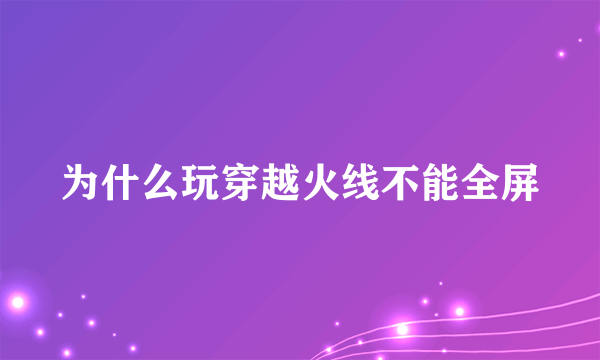 为什么玩穿越火线不能全屏